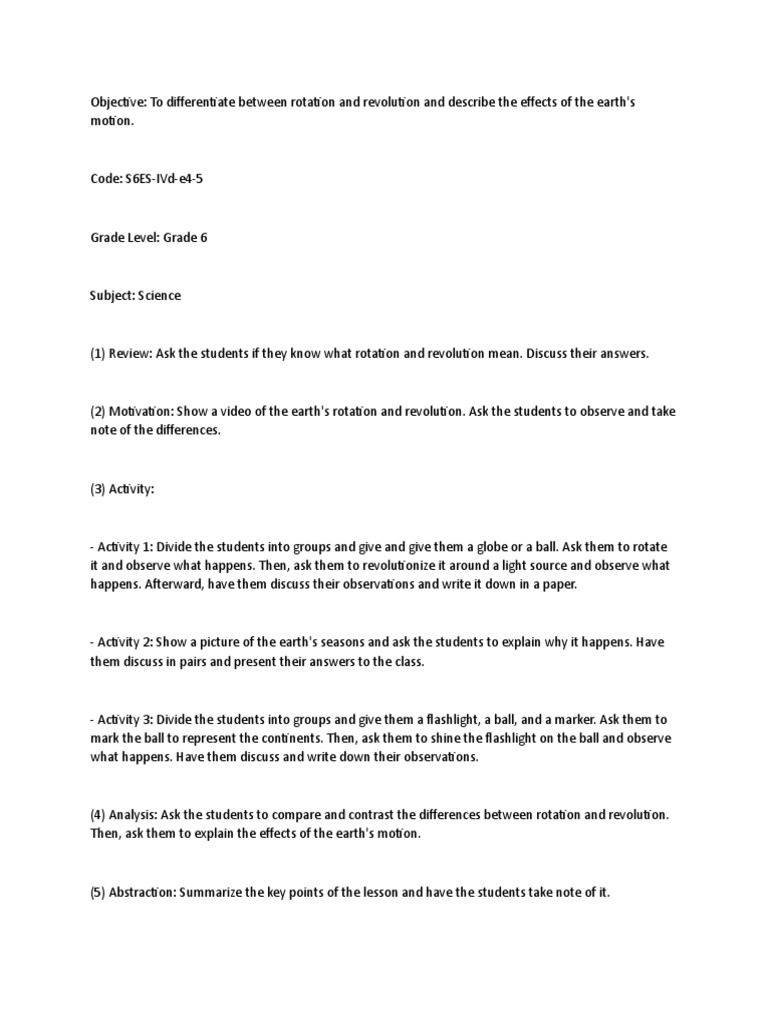 Objective: To differentiate between rotation and revolution and describe the effects of the earth's motion.

Code: S6ES-IVd-e4-5

Grade Level: Grade 6

Subject: Science

(1) Review: Ask the students if they know what rotation and revolution mean. Discuss their answers.

(2) Motivation: Show a video of the earth's rotation and revolution. Ask the students to observe and take note of the differences.

(3) Activity:

- Activity 1: Divide the students into groups and give and give them a globe or a ball. Ask them to rotate it and observe what happens. Then, ask them to revolutionize it around a light source and observe what happens. Afterward, have them discuss their observations and write it down in a paper.

- Activity 2: Show a picture of the earth's seasons and ask the students to explain why it happens. Have them discuss in pairs and present their answers to the class.

- Activity 3: Divide the students into groups and give them a flashlight, a ball, and a marker. Ask them to mark the ball to represent the continents. Then, ask them to shine the flashlight on the ball and observe what happens. Have them discuss and write down their observations.

(4) Analysis: Ask the students to compare and contrast the differences between rotation and revolution. Then, ask them to explain the effects of the earth's motion.

(5) Abstraction: Summarize the key points of the lesson and have the students take note of it.